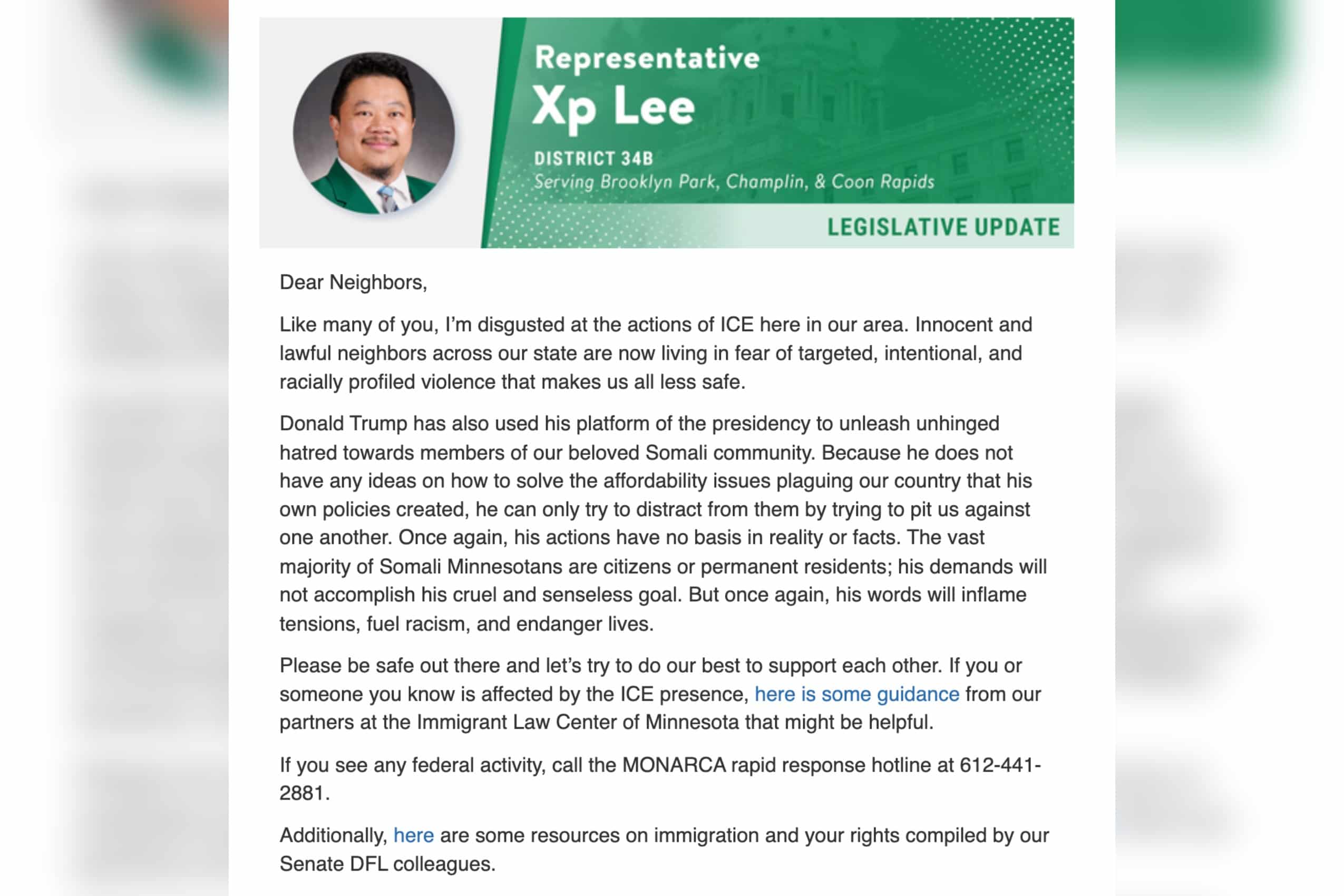 Representative
Xp Lee
DISTRICT 34B
Serving Brooklyn Park, Champlin, & Coon Rapids
LEGISLATIVE UPDATE

Dear Neighbors,

Like many of you, I'm disgusted at the actions of ICE here in our area. Innocent and lawful neighbors across our state are now living in fear of targeted, intentional, and racially profiled violence that makes us all less safe.

Donald Trump has also used his platform of the presidency to unleash unhinged hatred towards members of our beloved Somali community. Because he does not have any ideas on how to solve the affordability issues plaguing our country that his own policies created, he can only try to distract from them by trying to pit us against one another. Once again, his actions have no basis in reality or facts. The vast majority of Somali Minnesotans are citizens or permanent residents; his demands will not accomplish his cruel and senseless goal. But once again, his words will inflame tensions, fuel racism, and endanger lives.

Please be safe out there and let's try to do our best to support each other. If you or someone you know is affected by the ICE presence, here is some guidance from our partners at the Immigrant Law Center of Minnesota that might be helpful.

If you see any federal activity, call the MONARCA rapid response hotline at 612-441-2881.

Additionally, here are some resources on immigration and your rights compiled by our Senate DFL colleagues.